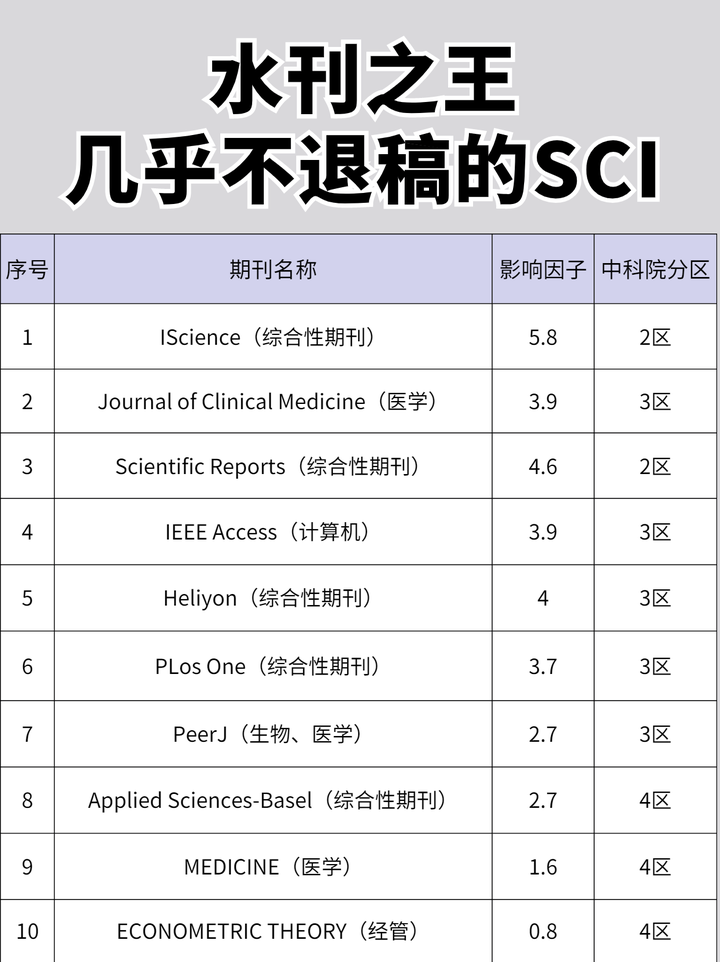 水刊之王
几乎不退稿的SCI

| 序号 | 期刊名称 | 影响因子 | 中科院分区 |
|---|---|---|---|
| 1 | IScience（综合性期刊） | 5.8 | 2区 |
| 2 | Journal of Clinical Medicine（医学） | 3.9 | 3区 |
| 3 | Scientific Reports（综合性期刊） | 4.6 | 2区 |
| 4 | IEEE Access（计算机） | 3.9 | 3区 |
| 5 | Heliyon（综合性期刊） | 4 | 3区 |
| 6 | PLos One（综合性期刊） | 3.7 | 3区 |
| 7 | PeerJ（生物、医学） | 2.7 | 3区 |
| 8 | Applied Sciences-Basel（综合性期刊） | 2.7 | 4区 |
| 9 | MEDICINE（医学） | 1.6 | 4区 |
| 10 | ECONOMETRIC THEORY（经管） | 0.8 | 4区 |